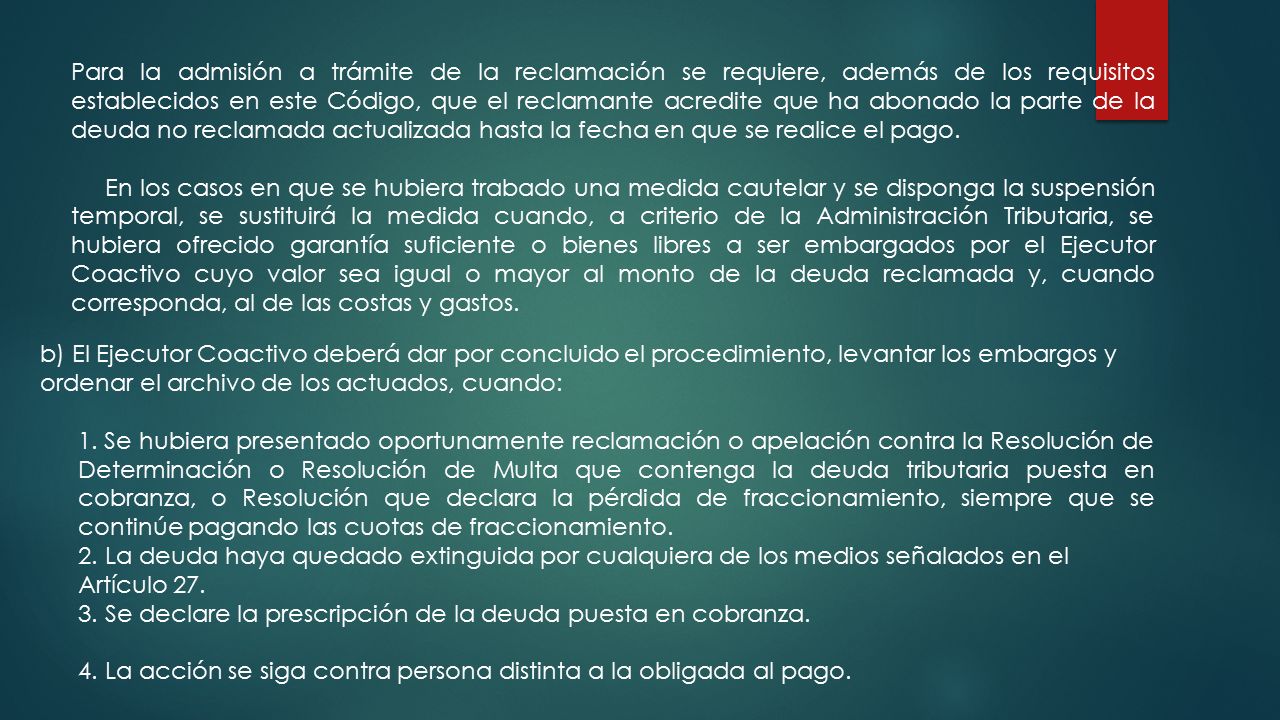 Para la admisión a trámite de la reclamación se requiere, además de los requisitos establecidos en este Código, que el reclamante acredite que ha abonado la parte de la deuda no reclamada actualizada hasta la fecha en que se realice el pago.

En los casos en que se hubiera trabado una medida cautelar y se disponga la suspensión temporal, se sustituirá la medida cuando, a criterio de la Administración Tributaria, se hubiera ofrecido garantía suficiente o bienes libres a ser embargados por el Ejecutor Coactivo cuyo valor sea igual o mayor al monto de la deuda reclamada y, cuando corresponda, al de las costas y gastos.

b) El Ejecutor Coactivo deberá dar por concluido el procedimiento, levantar los embargos y ordenar el archivo de los actuados, cuando:

1. Se hubiera presentado oportunamente reclamación o apelación contra la Resolución de Determinación o Resolución de Multa que contenga la deuda tributaria puesta en cobranza, o Resolución que declara la pérdida de fraccionamiento, siempre que se continúe pagando las cuotas de fraccionamiento.
2. La deuda haya quedado extinguida por cualquiera de los medios señalados en el Artículo 27.
3. Se declare la prescripción de la deuda puesta en cobranza.

4. La acción se siga contra persona distinta a la obligada al pago.